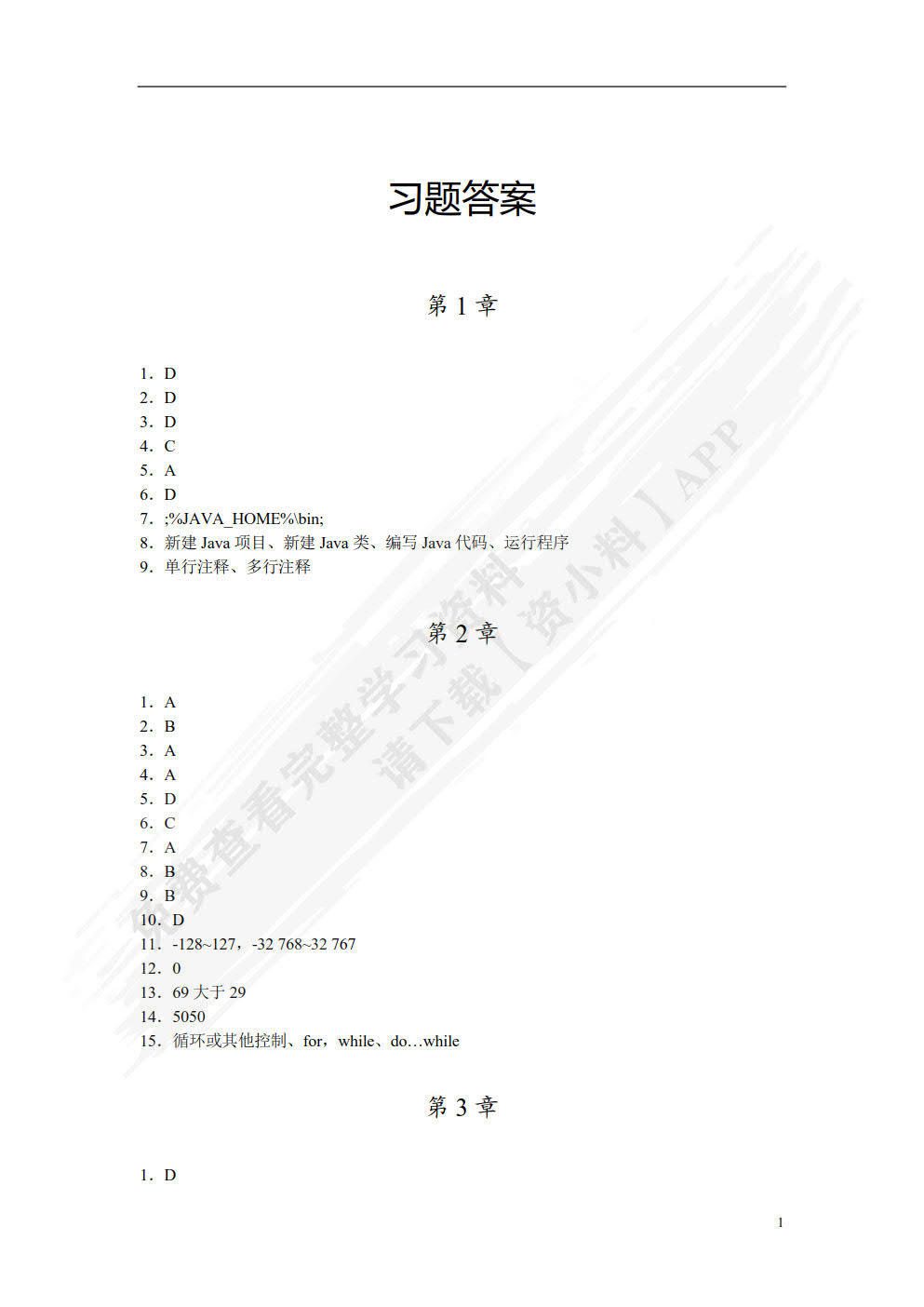 习题答案

第1章

1．D
2．D
3．D
4．C
5．A
6．D
7．;%JAVA_HOME%\bin;
8．新建Java项目、新建Java类、编写Java代码、运行程序
9．单行注释、多行注释

第2章

1．A
2．B
3．A
4．A
5．D
6．C
7．A
8．B
9．B
10．D
11．-128~127，-32 768~32 767
12．0
13．69大于29
14．5050
15．循环或其他控制、for，while、do…while

第3章

1．D

1

免费查看完整学习资料 请下载【资小料】APP